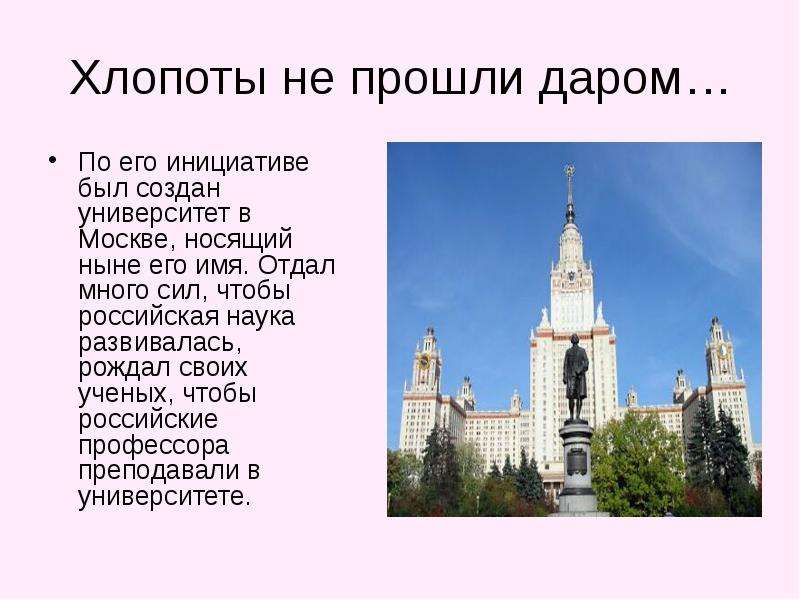 Хлопоты не прошли даром…

• По его инициативе был создан университет в Москве, носящий ныне его имя. Отдал много сил, чтобы российская наука развивалась, рождал своих ученых, чтобы российские профессора преподавали в университете.